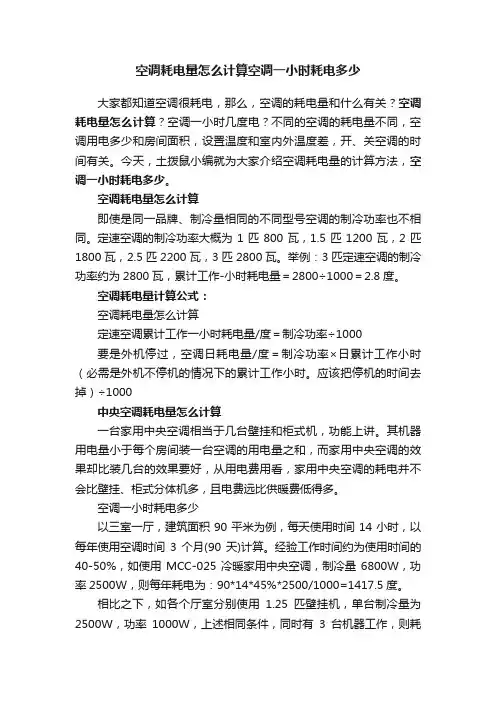 空调耗电量怎么计算空调一小时耗电多少

大家都知道空调很耗电，那么，空调的耗电量和什么有关？空调耗电量怎么计算？空调一小时几度电？不同的空调的耗电量不同，空调用电多少和房间面积，设置温度和室内外温度差，开、关空调的时间有关。今天，土拨鼠小编就为大家介绍空调耗电量的计算方法，空调一小时耗电多少。

空调耗电量怎么计算

即使是同一品牌、制冷量相同的不同型号空调的制冷功率也不相同。定速空调的制冷功率大概为 1 匹 800 瓦，1.5 匹 1200 瓦，2 匹 1800 瓦，2.5 匹 2200 瓦，3 匹 2800 瓦。举例：3 匹定速空调的制冷功率约为 2800 瓦，累计工作-小时耗电量＝2800÷1000＝2.8 度。

空调耗电量计算公式：

空调耗电量怎么计算

定速空调累计工作一小时耗电量/度＝制冷功率÷1000

要是外机停过，空调日耗电量/度＝制冷功率×日累计工作小时（必需是外机不停机的情况下的累计工作小时。应该把停机的时间去掉）÷1000

中央空调耗电量怎么计算

一台家用中央空调相当于几台壁挂和柜式机，功能上讲。其机器用电量小于每个房间装一台空调的用电量之和，而家用中央空调的效果却比装几台的效果要好，从用电费用看，家用中央空调的耗电并不会比壁挂、柜式分体机多，且电费远比供暖费低得多。

空调一小时耗电多少

以三室一厅，建筑面积 90 平米为例，每天使用时间 14 小时，以每年使用空调时间 3 个月(90 天)计算。经验工作时间约为使用时间的 40-50%，如使用 MCC-025 冷暖家用中央空调，制冷量 6800W，功率 2500W，则每年耗电为：90*14*45%*2500/1000=1417.5 度。

相比之下，如各个厅室分别使用 1.25 匹壁挂机，单台制冷量为 2500W，功率 1000W，上述相同条件，同时有 3 台机器工作，则耗